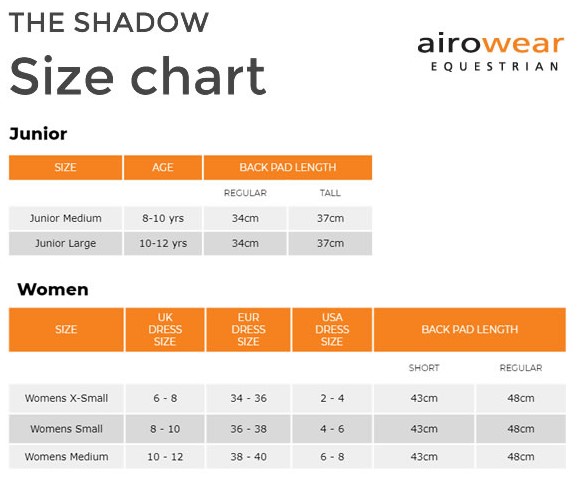 THE SHADOW

Size chart

airowear
EQUESTRIAN

Junior

| SIZE | AGE | BACK PAD LENGTH | |
|---|---|---|---|
| | | REGULAR | TALL |
| Junior Medium | 8-10 yrs | 34cm | 37cm |
| Junior Large | 10-12 yrs | 34cm | 37cm |

Women

| SIZE | UK DRESS SIZE | EUR DRESS SIZE | USA DRESS SIZE | BACK PAD LENGTH | |
|---|---|---|---|---|---|
| | | | | SHORT | REGULAR |
| Womens X-Small | 6 - 8 | 34 - 36 | 2 - 4 | 43cm | 48cm |
| Womens Small | 8 - 10 | 36 - 38 | 4 - 6 | 43cm | 48cm |
| Womens Medium | 10 - 12 | 38 - 40 | 6 - 8 | 43cm | 48cm |